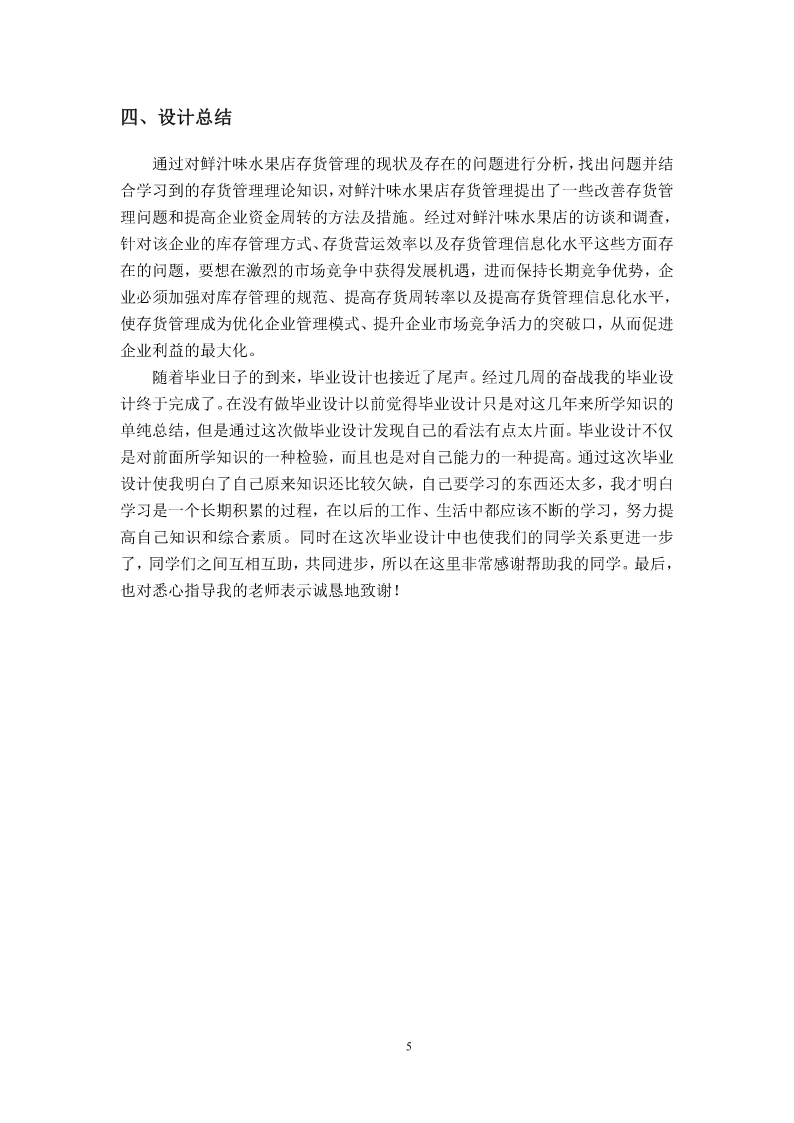 四、设计总结

通过对鲜汁味水果店存货管理的现状及存在的问题进行分析，找出问题并结合学习到的存货管理理论知识，对鲜汁味水果店存货管理提出了一些改善存货管理问题和提高企业资金周转的方法及措施。经过对鲜汁味水果店的访谈和调查，针对该企业的库存管理方式、存货营运效率以及存货管理信息化水平这些方面存在的问题，要想在激烈的市场竞争中获得发展机遇，进而保持长期竞争优势，企业必须加强对库存管理的规范、提高存货周转率以及提高存货管理信息化水平，使存货管理成为优化企业管理模式、提升企业市场竞争活力的突破口，从而促进企业利益的最大化。

随着毕业日子的到来，毕业设计也接近了尾声。经过几周的奋战我的毕业设计终于完成了。在没有做毕业设计以前觉得毕业设计只是对这几年来所学知识的单纯总结，但是通过这次做毕业设计发现自己的看法有点太片面。毕业设计不仅是对前面所学知识的一种检验，而且也是对自己能力的一种提高。通过这次毕业设计使我明白了自己原来知识还比较欠缺，自己要学习的东西还太多，我才明白学习是一个长期积累的过程，在以后的工作、生活中都应该不断的学习，努力提高自己知识和综合素质。同时在这次毕业设计中也使我们的同学关系更进一步了，同学们之间互相互助，共同进步，所以在这里非常感谢帮助我的同学。最后，也对悉心指导我的老师表示诚恳地致谢！

5